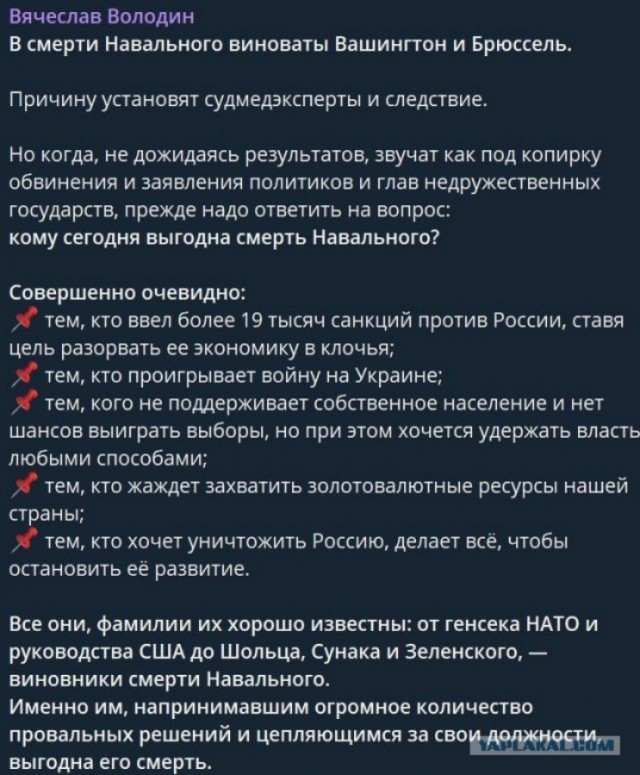 Вячеслав Володин
В смерти Навального виноваты Вашингтон и Брюссель.

Причину установят судмедэксперты и следствие.

Но когда, не дожидаясь результатов, звучат как под копирку обвинения и заявления политиков и глав недружественных государств, прежде надо ответить на вопрос:
кому сегодня выгодна смерть Навального?

Совершенно очевидно:
📌 тем, кто ввел более 19 тысяч санкций против России, ставя цель разорвать ее экономику в клочья;
📌 тем, кто проигрывает войну на Украине;
📌 тем, кого не поддерживает собственное население и нет шансов выиграть выборы, но при этом хочется удержать власть любыми способами;
📌 тем, кто жаждет захватить золотовалютные ресурсы нашей страны;
📌 тем, кто хочет уничтожить Россию, делает всё, чтобы остановить её развитие.

Все они, фамилии их хорошо известны: от генсека НАТО и руководства США до Шольца, Сунака и Зеленского, — виновники смерти Навального.
Именно им, напринимавшим огромное количество провальных решений и цепляющимся за свои должности, выгодна его смерть.

YAPLAKAL.COM